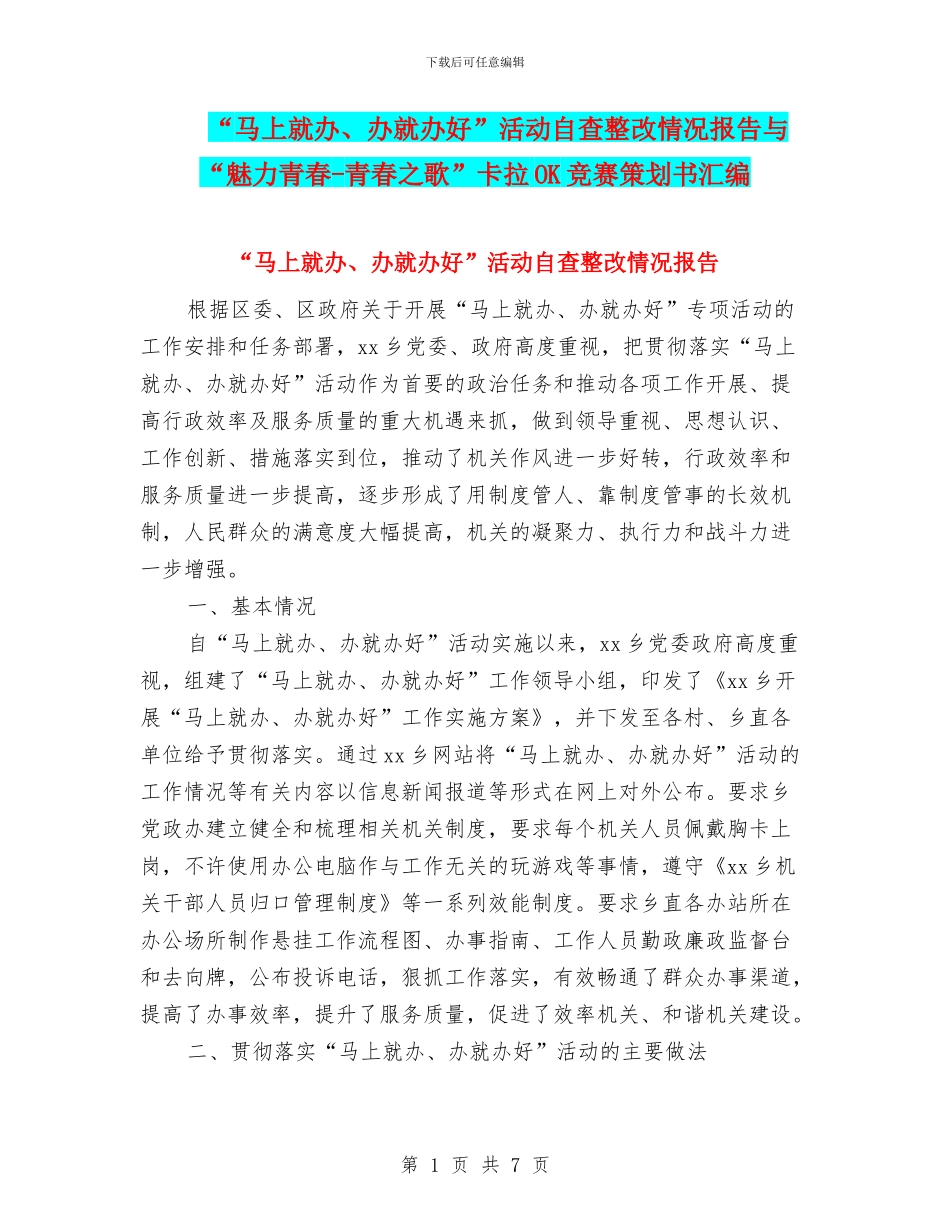 下载后可任意编辑

“马上就办、办就办好”活动自查整改情况报告与“魅力青春-青春之歌”卡拉OK竞赛策划书汇编

“马上就办、办就办好”活动自查整改情况报告

根据区委、区政府关于开展“马上就办、办就办好”专项活动的工作安排和任务部署，xx乡党委、政府高度重视，把贯彻落实“马上就办、办就办好”活动作为首要的政治任务和推动各项工作开展、提高行政效率及服务质量的重大机遇来抓，做到领导重视、思想认识、工作创新、措施落实到位，推动了机关作风进一步好转，行政效率和服务质量进一步提高，逐步形成了用制度管人、靠制度管事的长效机制，人民群众的满意度大幅提高，机关的凝聚力、执行力和战斗力进一步增强。

一、基本情况

自“马上就办、办就办好”活动实施以来，xx乡党委政府高度重视，组建了“马上就办、办就办好”工作领导小组，印发了《xx乡开展“马上就办、办就办好”工作实施方案》，并下发至各村、乡直各单位给予贯彻落实。通过xx乡网站将“马上就办、办就办好”活动的工作情况等有关内容以信息新闻报道等形式在网上对外公布。要求乡党政办建立健全和梳理相关机关制度，要求每个机关人员佩戴胸卡上岗，不许使用办公电脑作与工作无关的玩游戏等事情，遵守《xx乡机关干部人员归口管理制度》等一系列效能制度。要求乡直各办站所在办公场所制作悬挂工作流程图、办事指南、工作人员勤政廉政监督台和去向牌，公布投诉电话，狠抓工作落实，有效畅通了群众办事渠道，提高了办事效率，提升了服务质量，促进了效率机关、和谐机关建设。

二、贯彻落实“马上就办、办就办好”活动的主要做法

第 1 页 共 7 页